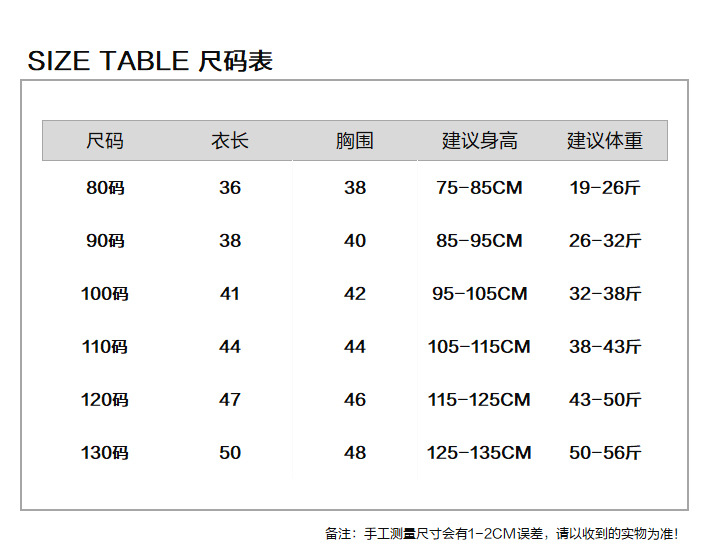 SIZE TABLE 尺码表

| 尺码 | 衣长 | 胸围 | 建议身高 | 建议体重 |
|---|---|---|---|---|
| 80码 | 36 | 38 | 75-85CM | 19-26斤 |
| 90码 | 38 | 40 | 85-95CM | 26-32斤 |
| 100码 | 41 | 42 | 95-105CM | 32-38斤 |
| 110码 | 44 | 44 | 105-115CM | 38-43斤 |
| 120码 | 47 | 46 | 115-125CM | 43-50斤 |
| 130码 | 50 | 48 | 125-135CM | 50-56斤 |

备注：手工测量尺寸会有1-2CM误差，请以收到的实物为准！